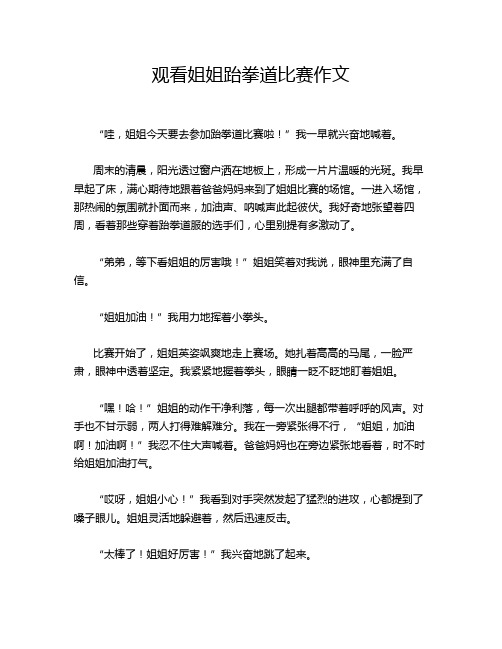 观看姐姐跆拳道比赛作文

“哇，姐姐今天要去参加跆拳道比赛啦！”我一早就兴奋地喊着。

周末的清晨，阳光透过窗户洒在地板上，形成一片片温暖的光斑。我早早起了床，满心期待地跟着爸爸妈妈来到了姐姐比赛的场馆。一进入场馆，那热闹的氛围就扑面而来，加油声、呐喊声此起彼伏。我好奇地张望着四周，看着那些穿着跆拳道服的选手们，心里别提有多激动了。

“弟弟，等下看姐姐的厉害哦！”姐姐笑着对我说，眼神里充满了自信。

“姐姐加油！”我用力地挥着小拳头。

比赛开始了，姐姐英姿飒爽地走上赛场。她扎着高高的马尾，一脸严肃，眼神中透着坚定。我紧紧地握着拳头，眼睛一眨不眨地盯着姐姐。

“嘿！哈！”姐姐的动作干净利落，每一次出腿都带着呼呼的风声。对手也不甘示弱，两人打得难解难分。我在一旁紧张得不行，“姐姐，加油啊！加油啊！”我忍不住大声喊着。爸爸妈妈也在旁边紧张地看着，时不时给姐姐加油打气。

“哎呀，姐姐小心！”我看到对手突然发起了猛烈的进攻，心都提到了嗓子眼儿。姐姐灵活地躲避着，然后迅速反击。

“太棒了！姐姐好厉害！”我兴奋地跳了起来。